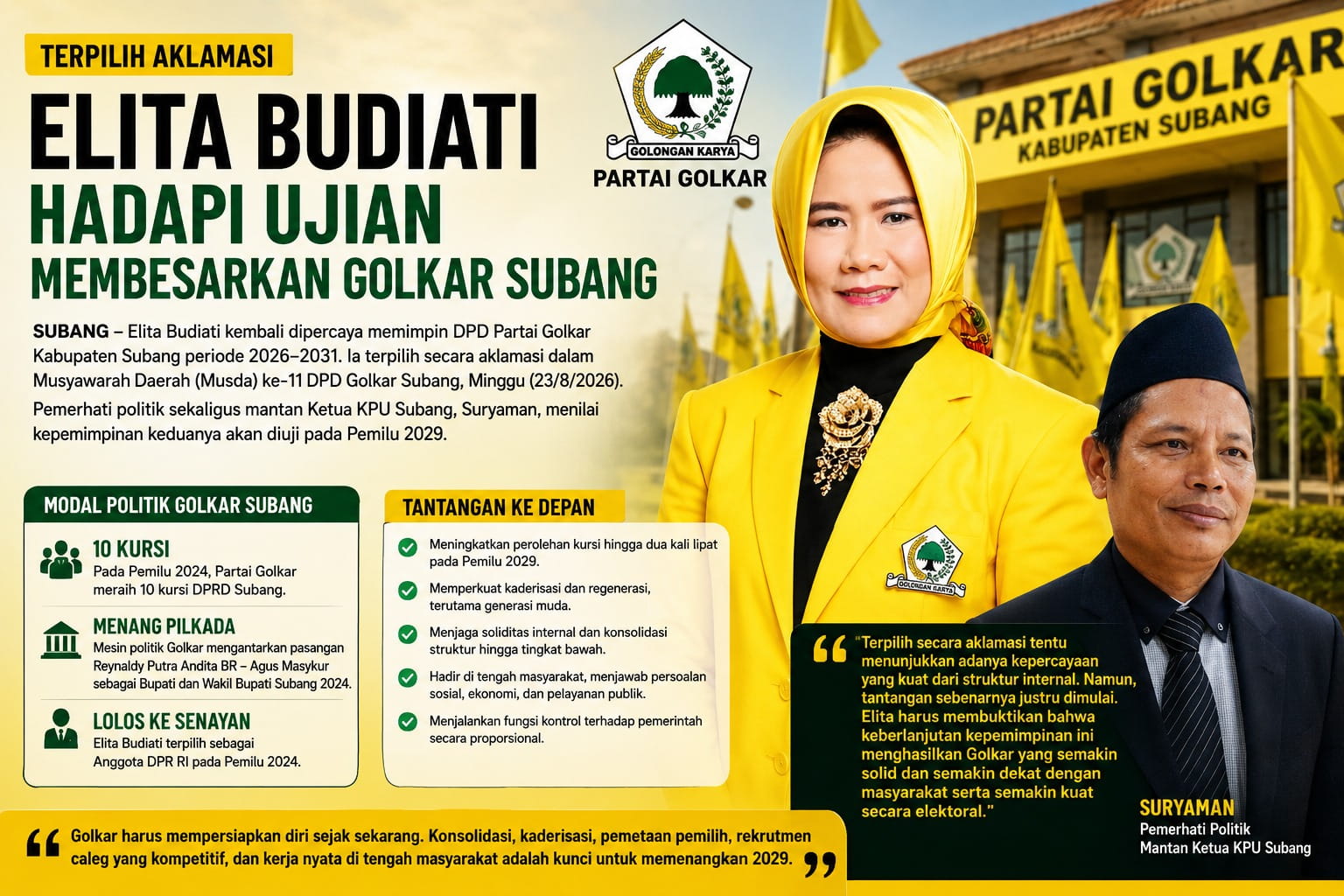 TERPILIH AKLAMASI

ELITA BUDIATI
HADAPI UJIAN
MEMBESARKAN GOLKAR SUBANG

GOLONGAN KARYA
PARTAI GOLKAR

PARTAI GOLKAR
KABUPATEN SUBANG

SUBANG – Elita Budiati kembali dipercaya memimpin DPD Partai Golkar Kabupaten Subang periode 2026–2031. Ia terpilih secara aklamasi dalam Musyawarah Daerah (Musda) ke-11 DPD Golkar Subang, Minggu (23/8/2026).

Pemerhati politik sekaligus mantan Ketua KPU Subang, Suryaman, menilai kepemimpinan keduanya akan diuji pada Pemilu 2029.

MODAL POLITIK GOLKAR SUBANG

10 KURSI
Pada Pemilu 2024, Partai Golkar meraih 10 kursi DPRD Subang.

MENANG PILKADA
Mesin politik Golkar mengantarkan pasangan Reynaldy Putra Andita BR – Agus Masykur sebagai Bupati dan Wakil Bupati Subang 2024.

LOLOS KE SENAYAN
Elita Budiati terpilih sebagai Anggota DPR RI pada Pemilu 2024.

TANTANGAN KE DEPAN

Meningkatkan perolehan kursi hingga dua kali lipat pada Pemilu 2029.

Memperkuat kaderisasi dan regenerasi, terutama generasi muda.

Menjaga soliditas internal dan konsolidasi struktur hingga tingkat bawah.

Hadir di tengah masyarakat, menjawab persoalan sosial, ekonomi, dan pelayanan publik.

Menjalankan fungsi kontrol terhadap pemerintah secara proporsional.

GOLONGAN KARYA

"Terpilih secara aklamasi tentu menunjukkan adanya kepercayaan yang kuat dari struktur internal. Namun, tantangan sebenarnya justru dimulai. Elita harus membuktikan bahwa keberlanjutan kepemimpinan ini menghasilkan Golkar yang semakin solid dan semakin dekat dengan masyarakat serta semakin kuat secara elektoral."

SURYAMAN
Pemerhati Politik
Mantan Ketua KPU Subang

" Golkar harus mempersiapkan diri sejak sekarang. Konsolidasi, kaderisasi, pemetaan pemilih, rekrutmen caleg yang kompetitif, dan kerja nyata di tengah masyarakat adalah kunci untuk memenangkan 2029. "